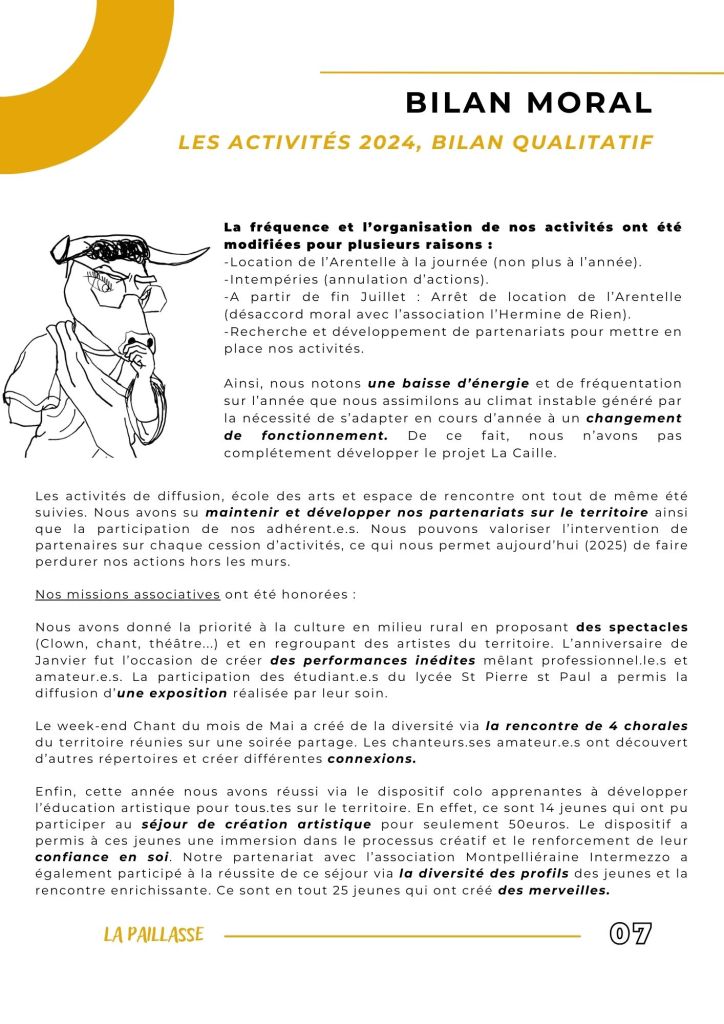 BILAN MORAL

LES ACTIVITÉS 2024, BILAN QUALITATIF

La fréquence et l'organisation de nos activités ont été modifiées pour plusieurs raisons :
-Location de l'Arentelle à la journée (non plus à l'année).
-Intempéries (annulation d'actions).
-A partir de fin Juillet : Arrêt de location de l'Arentelle (désaccord moral avec l'association l'Hermine de Rien).
-Recherche et développement de partenariats pour mettre en place nos activités.

Ainsi, nous notons une baisse d'énergie et de fréquentation sur l'année que nous assimilons au climat instable généré par la nécessité de s'adapter en cours d'année à un changement de fonctionnement. De ce fait, nous n'avons pas complétement développer le projet La Caille.

Les activités de diffusion, école des arts et espace de rencontre ont tout de même été suivies. Nous avons su maintenir et développer nos partenariats sur le territoire ainsi que la participation de nos adhérent.e.s. Nous pouvons valoriser l'intervention de partenaires sur chaque cession d'activités, ce qui nous permet aujourd'hui (2025) de faire perdurer nos actions hors les murs.

Nos missions associatives ont été honorées :

Nous avons donné la priorité à la culture en milieu rural en proposant des spectacles (Clown, chant, théâtre...) et en regroupant des artistes du territoire. L'anniversaire de Janvier fut l'occasion de créer des performances inédites mêlant professionnel.le.s et amateur.e.s. La participation des étudiant.e.s du lycée St Pierre st Paul a permis la diffusion d'une exposition réalisée par leur soin.

Le week-end Chant du mois de Mai a créé de la diversité via la rencontre de 4 chorales du territoire réunies sur une soirée partage. Les chanteurs.ses amateur.e.s ont découvert d'autres répertoires et créer différentes connexions.

Enfin, cette année nous avons réussi via le dispositif colo apprenantes à développer l'éducation artistique pour tous.tes sur le territoire. En effet, ce sont 14 jeunes qui ont pu participer au séjour de création artistique pour seulement 50euros. Le dispositif a permis à ces jeunes une immersion dans le processus créatif et le renforcement de leur confiance en soi. Notre partenariat avec l'association Montpelliéraine Intermezzo a également participé à la réussite de ce séjour via la diversité des profils des jeunes et la rencontre enrichissante. Ce sont en tout 25 jeunes qui ont créé des merveilles.

LA PAILLASSE

07